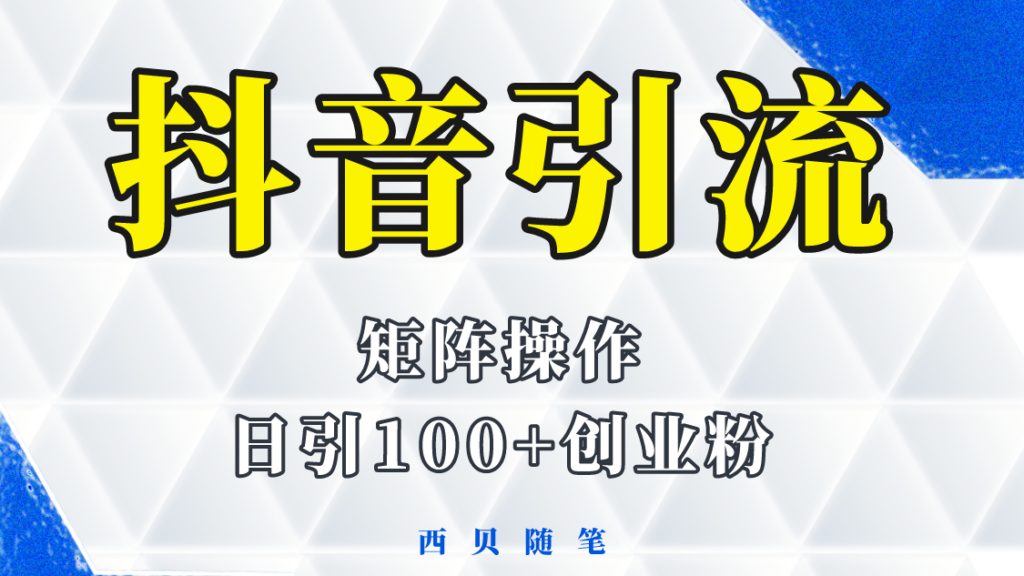 抖音引流

矩阵操作

日引100+创业粉

西贝随笔